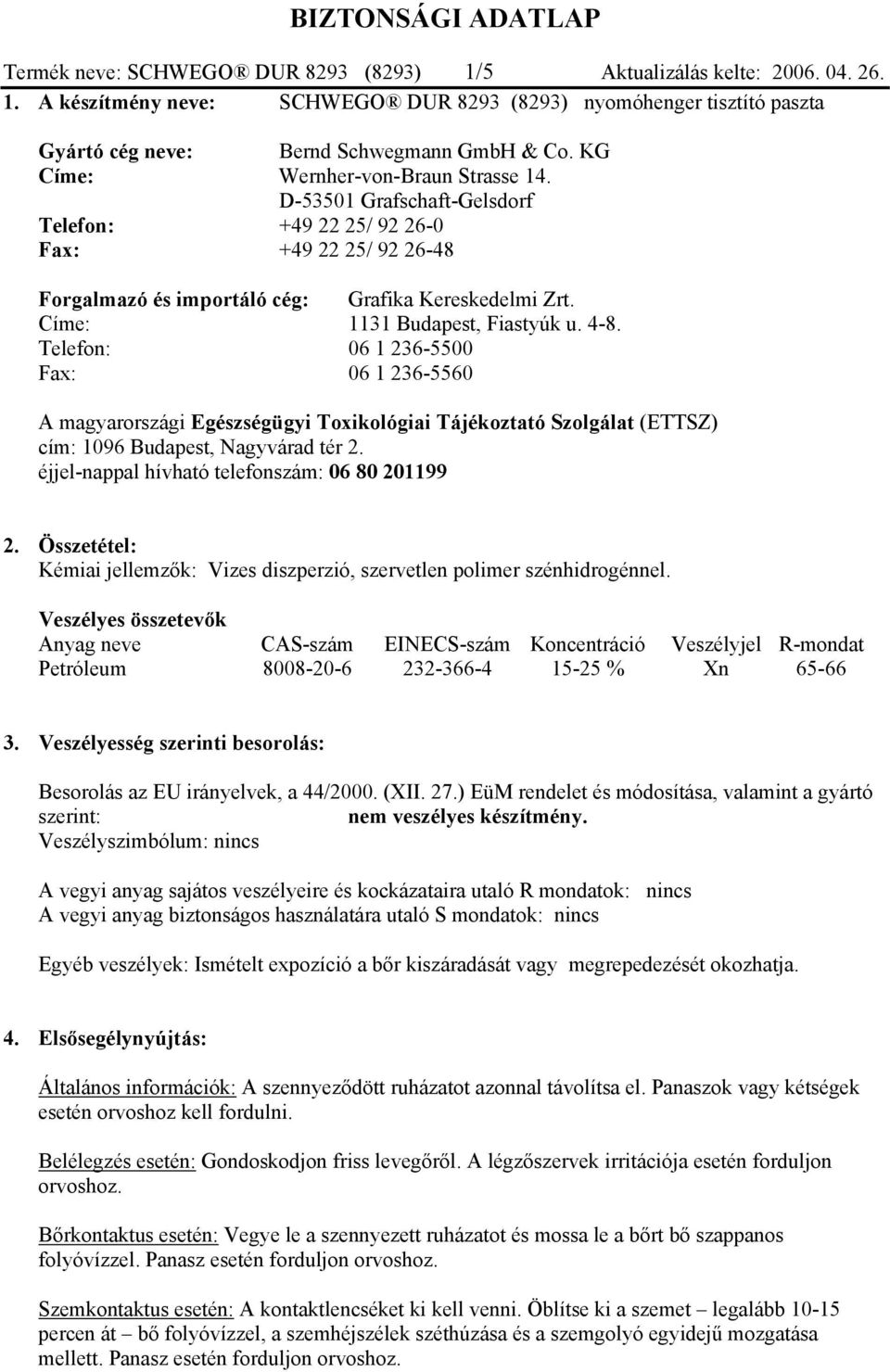 BIZTONSÁGI ADATLAP

Termék neve: SCHWEGO® DUR 8293 (8293) 1/5 Aktualizálás kelte: 2006. 04. 26.

1. A készítmény neve: SCHWEGO® DUR 8293 (8293) nyomóhenger tisztító paszta

Gyártó cég neve: Bernd Schwegmann GmbH & Co. KG
Címe: Wernher-von-Braun Strasse 14.
D-53501 Grafschaft-Gelsdorf
Telefon: +49 22 25/ 92 26-0
Fax: +49 22 25/ 92 26-48

Forgalmazó és importáló cég: Grafika Kereskedelmi Zrt.
Címe: 1131 Budapest, Fiastyúk u. 4-8.
Telefon: 06 1 236-5500
Fax: 06 1 236-5560

A magyarországi Egészségügyi Toxikológiai Tájékoztató Szolgálat (ETTSZ) cím: 1096 Budapest, Nagyvárad tér 2.
éjjel-nappal hívható telefonszám: 06 80 201199

2. Összetétel:
Kémiai jellemzők: Vizes diszperzió, szervetlen polimer szénhidrogénnel.

Veszélyes összetevők

| Anyag neve | CAS-szám | EINECS-szám | Koncentráció | Veszélyjel | R-mondat |
|---|---|---|---|---|---|
| Petróleum | 8008-20-6 | 232-366-4 | 15-25 % | Xn | 65-66 |

3. Veszélyesség szerinti besorolás:

Besorolás az EU irányelvek, a 44/2000. (XII. 27.) EüM rendelet és módosítása, valamint a gyártó szerint: nem veszélyes készítmény.
Veszélyszimbólum: nincs

A vegyi anyag sajátos veszélyeire és kockázataira utaló R mondatok: nincs
A vegyi anyag biztonságos használatára utaló S mondatok: nincs

Egyéb veszélyek: Ismételt expozíció a bőr kiszáradását vagy megrepedezését okozhatja.

4. Elsősegélynyújtás:

Általános információk: A szennyeződött ruházatot azonnal távolítsa el. Panaszok vagy kétségek esetén orvoshoz kell fordulni.

Belélegzés esetén: Gondoskodjon friss levegőről. A légzőszervek irritációja esetén forduljon orvoshoz.

Bőrkontaktus esetén: Vegye le a szennyezett ruházatot és mossa le a bőrt bő szappanos folyóvízzel. Panasz esetén forduljon orvoshoz.

Szemkontaktus esetén: A kontaktlencséket ki kell venni. Öblítse ki a szemet – legalább 10-15 percen át – bő folyóvízzel, a szemhéjszélek széthúzása és a szemgolyó egyidejű mozgatása mellett. Panasz esetén forduljon orvoshoz.